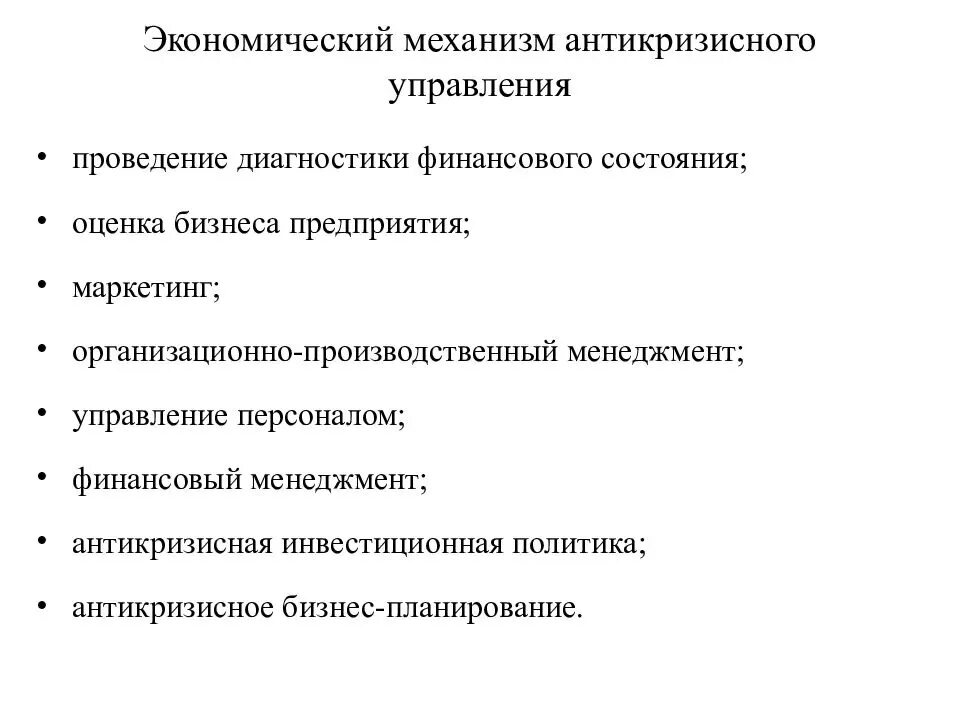 Экономический механизм антикризисного управления

• проведение диагностики финансового состояния;
• оценка бизнеса предприятия;
• маркетинг;
• организационно-производственный менеджмент;
• управление персоналом;
• финансовый менеджмент;
• антикризисная инвестиционная политика;
• антикризисное бизнес-планирование.